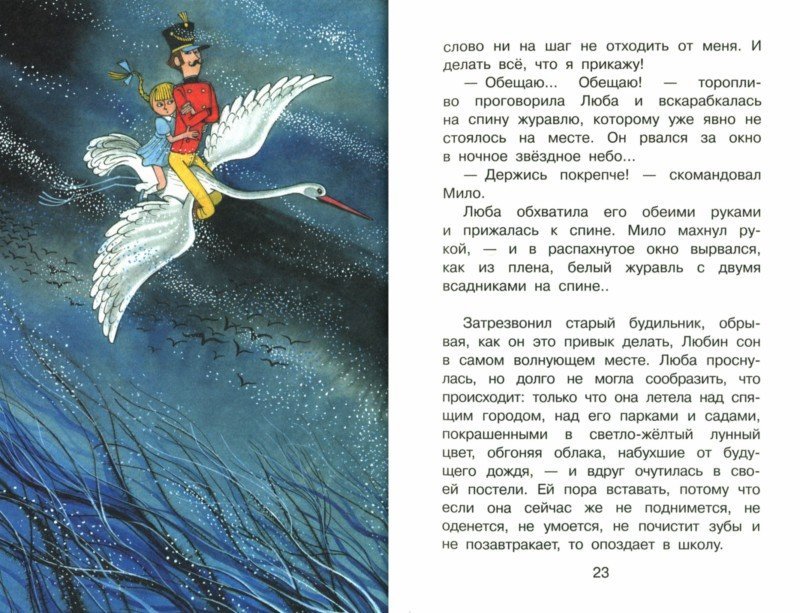 слово ни на шаг не отходить от меня. И делать всё, что я прикажу!

— Обещаю... Обещаю! — торопливо проговорила Люба и вскарабкалась на спину журавлю, которому уже явно не стоялось на месте. Он рвался за окно в ночное звёздное небо...

— Держись покрепче! — скомандовал Мило.

Люба обхватила его обеими руками и прижалась к спине. Мило махнул рукой, — и в распахнутое окно вырвался, как из плена, белый журавль с двумя всадниками на спине..

Затрезвонил старый будильник, обрывая, как он это привык делать, Любин сон в самом волнующем месте. Люба проснулась, но долго не могла сообразить, что происходит: только что она летела над спящим городом, над его парками и садами, покрашенными в светло-жёлтый лунный цвет, обгоняя облака, набухшие от будущего дождя, — и вдруг очутилась в своей постели. Ей пора вставать, потому что если она сейчас же не поднимется, не оденется, не умоется, не почистит зубы и не позавтракает, то опоздает в школу.

23